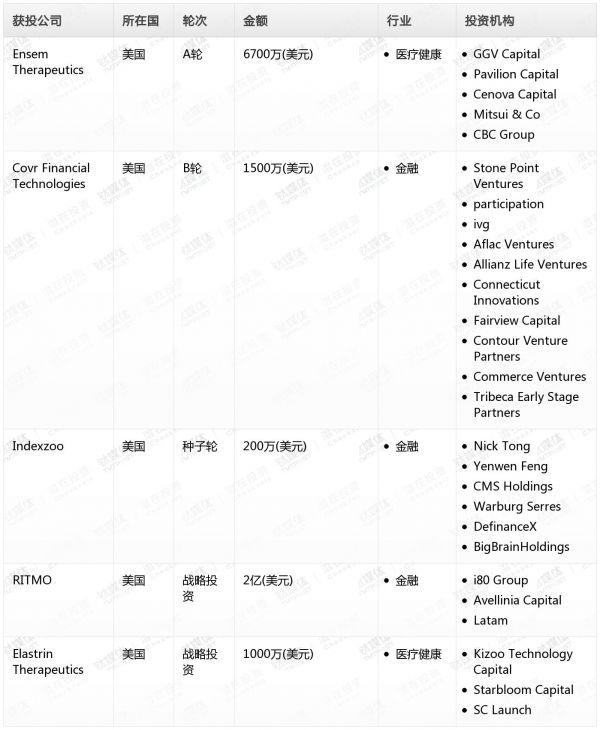 | 获投公司 | 所在国 | 轮次 | 金额 | 行业 | 投资机构 |
|---|---|---|---|---|---|
| Ensem Therapeutics | 美国 | A轮 | 6700万(美元) | • 医疗健康 | • GGV Capital • Pavilion Capital • Cenova Capital • Mitsui & Co • CBC Group |
| Covr Financial Technologies | 美国 | B轮 | 1500万(美元) | • 金融 | • Stone Point Ventures • participation • ivg • Aflac Ventures • Allianz Life Ventures • Connecticut Innovations • Fairview Capital • Contour Venture Partners • Commerce Ventures • Tribeca Early Stage Partners |
| Indexzoo | 美国 | 种子轮 | 200万(美元) | • 金融 | • Nick Tong • Yenwen Feng • CMS Holdings • Warburg Serres • DefinanceX • BigBrainHoldings |
| RITMO | 美国 | 战略投资 | 2亿(美元) | • 金融 | • i80 Group • Avellinia Capital • Latam |
| Elastrin Therapeutics | 美国 | 战略投资 | 1000万(美元) | • 医疗健康 | • Kizoo Technology Capital • Starbloom Capital • SC Launch |